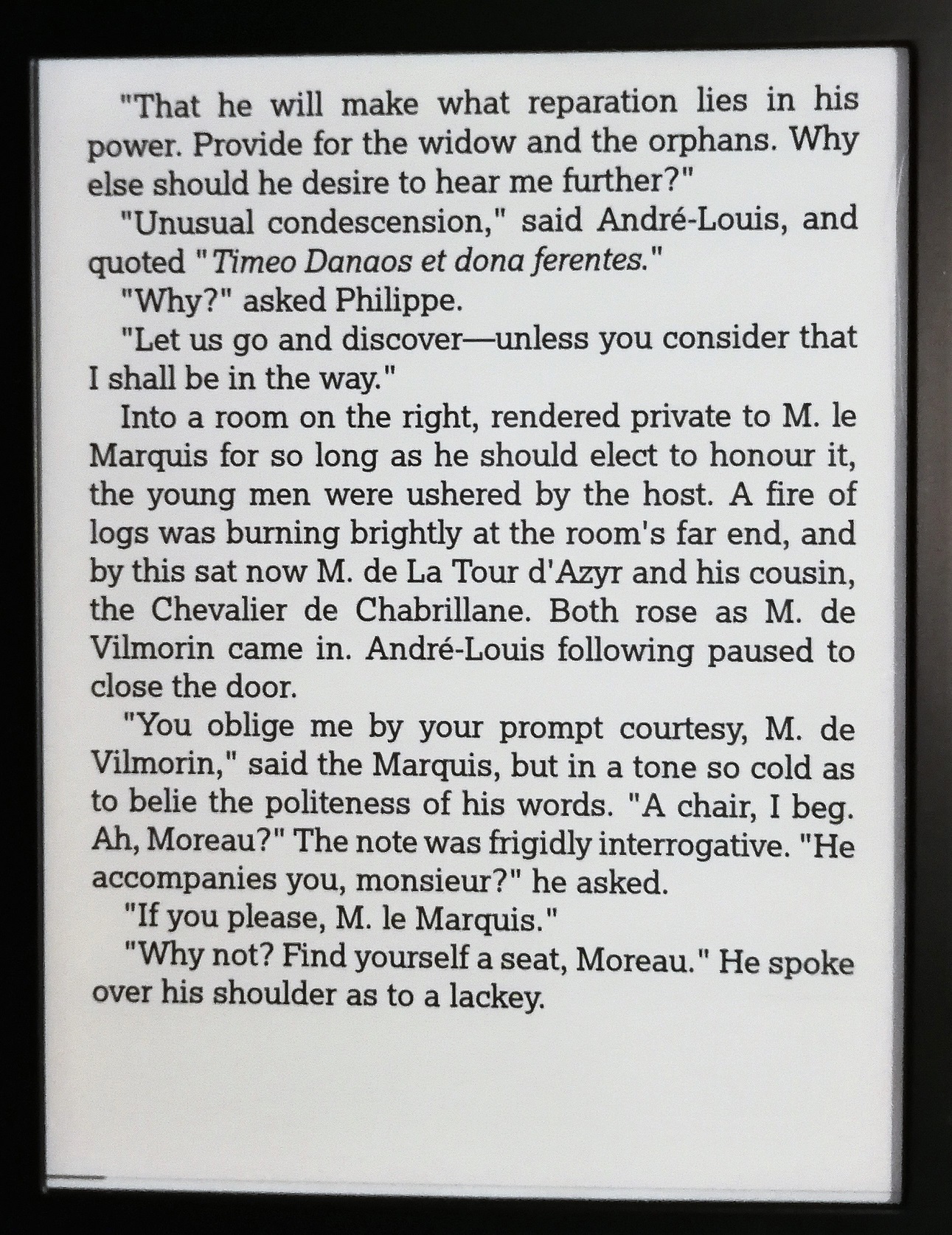 "That he will make what reparation lies in his power. Provide for the widow and the orphans. Why else should he desire to hear me further?"

"Unusual condescension," said André-Louis, and quoted "Timeo Danaos et dona ferentes."

"Why?" asked Philippe.

"Let us go and discover—unless you consider that I shall be in the way."

Into a room on the right, rendered private to M. le Marquis for so long as he should elect to honour it, the young men were ushered by the host. A fire of logs was burning brightly at the room's far end, and by this sat now M. de La Tour d'Azyr and his cousin, the Chevalier de Chabrillane. Both rose as M. de Vilmorin came in. André-Louis following paused to close the door.

"You oblige me by your prompt courtesy, M. de Vilmorin," said the Marquis, but in a tone so cold as to belie the politeness of his words. "A chair, I beg. Ah, Moreau?" The note was frigidly interrogative. "He accompanies you, monsieur?" he asked.

"If you please, M. le Marquis."

"Why not? Find yourself a seat, Moreau." He spoke over his shoulder as to a lackey.